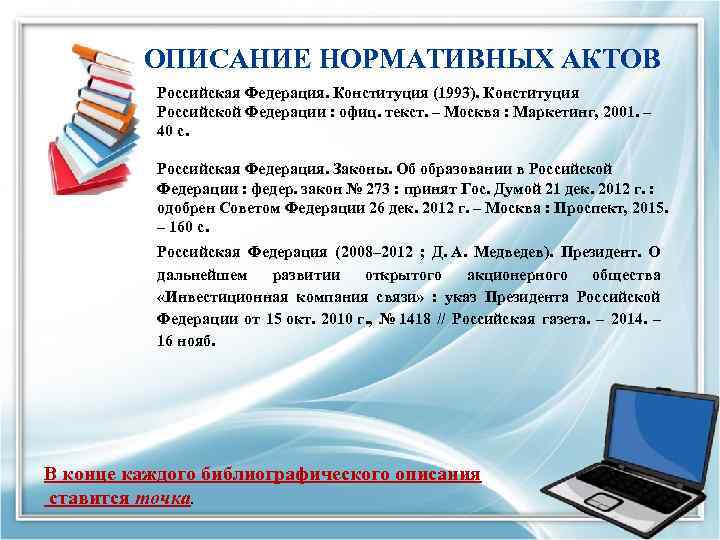 ОПИСАНИЕ НОРМАТИВНЫХ АКТОВ

Российская Федерация. Конституция (1993). Конституция Российской Федерации : офиц. текст. – Москва : Маркетинг, 2001. – 40 с.

Российская Федерация. Законы. Об образовании в Российской Федерации : федер. закон № 273 : принят Гос. Думой 21 дек. 2012 г. : одобрен Советом Федерации 26 дек. 2012 г. – Москва : Проспект, 2015. – 160 с.

Российская Федерация (2008–2012 ; Д. А. Медведев). Президент. О дальнейшем развитии открытого акционерного общества «Инвестиционная компания связи» : указ Президента Российской Федерации от 15 окт. 2010 г., № 1418 // Российская газета. – 2014. – 16 нояб.

В конце каждого библиографического описания ставится точка.